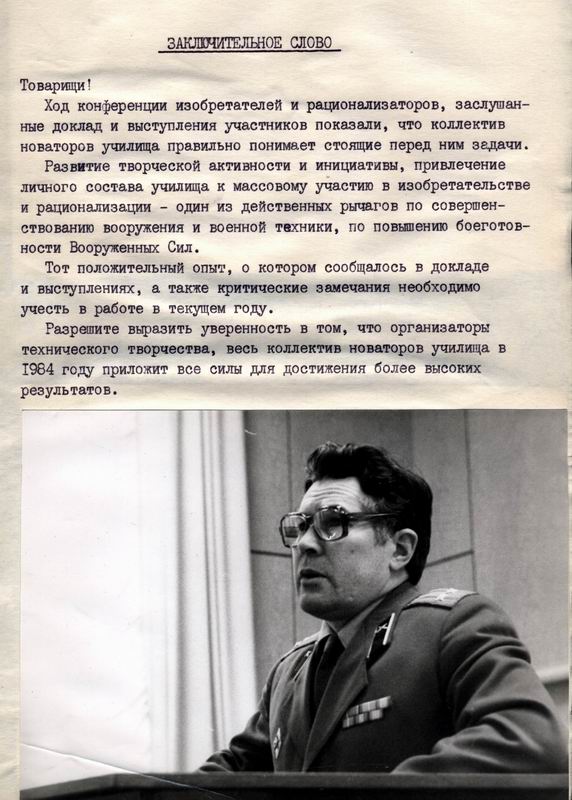 ЗАКЛЮЧИТЕЛЬНОЕ СЛОВО

Товарищи!

Ход конференции изобретателей и рационализаторов, заслушанные доклад и выступления участников показали, что коллектив новаторов училища правильно понимает стоящие перед ним задачи.

Развитие творческой активности и инициативы, привлечение личного состава училища к массовому участию в изобретательстве и рационализации - один из действенных рычагов по совершенствованию вооружения и военной техники, по повышению боеготовности Вооруженных Сил.

Тот положительный опыт, о котором сообщалось в докладе и выступлениях, а также критические замечания необходимо учесть в работе в текущем году.

Разрешите выразить уверенность в том, что организаторы технического творчества, весь коллектив новаторов училища в 1984 году приложит все силы для достижения более высоких результатов.